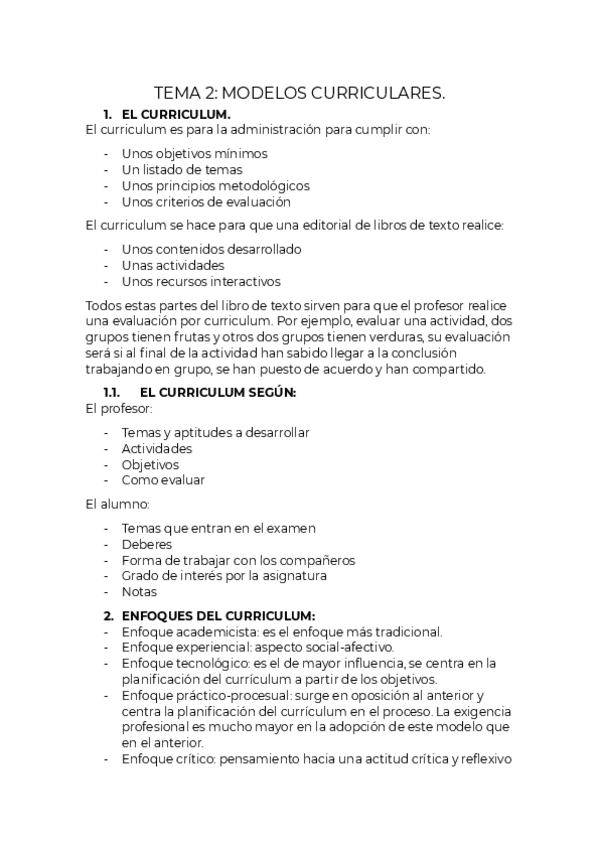 TEMA 2: MODELOS CURRICULARES.

1. EL CURRICULUM.

El curriculum es para la administración para cumplir con:

- Unos objetivos mínimos
- Un listado de temas
- Unos principios metodológicos
- Unos criterios de evaluación

El curriculum se hace para que una editorial de libros de texto realice:

- Unos contenidos desarrollado
- Unas actividades
- Unos recursos interactivos

Todos estas partes del libro de texto sirven para que el profesor realice una evaluación por curriculum. Por ejemplo, evaluar una actividad, dos grupos tienen frutas y otros dos grupos tienen verduras, su evaluación será si al final de la actividad han sabido llegar a la conclusión trabajando en grupo, se han puesto de acuerdo y han compartido.

1.1. EL CURRICULUM SEGÚN:

El profesor:

- Temas y aptitudes a desarrollar
- Actividades
- Objetivos
- Como evaluar

El alumno:

- Temas que entran en el examen
- Deberes
- Forma de trabajar con los compañeros
- Grado de interés por la asignatura
- Notas

2. ENFOQUES DEL CURRICULUM:

- Enfoque academicista: es el enfoque más tradicional.
- Enfoque experiencial: aspecto social-afectivo.
- Enfoque tecnológico: es el de mayor influencia, se centra en la planificación del currículum a partir de los objetivos.
- Enfoque práctico-procesual: surge en oposición al anterior y centra la planificación del currículum en el proceso. La exigencia profesional es mucho mayor en la adopción de este modelo que en el anterior.
- Enfoque crítico: pensamiento hacia una actitud crítica y reflexivo